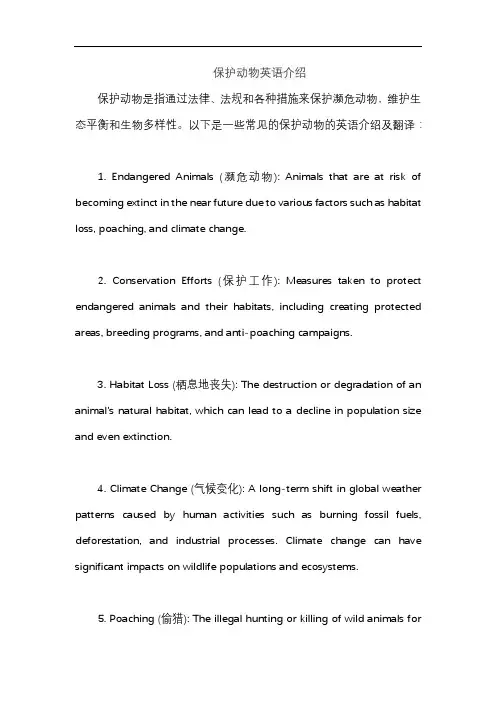 保护动物英语介绍

保护动物是指通过法律、法规和各种措施来保护濒危动物、维护生态平衡和生物多样性。以下是一些常见的保护动物的英语介绍及翻译：

1. Endangered Animals (濒危动物): Animals that are at risk of becoming extinct in the near future due to various factors such as habitat loss, poaching, and climate change.

2. Conservation Efforts (保护工作): Measures taken to protect endangered animals and their habitats, including creating protected areas, breeding programs, and anti-poaching campaigns.

3. Habitat Loss (栖息地丧失): The destruction or degradation of an animal's natural habitat, which can lead to a decline in population size and even extinction.

4. Climate Change (气候变化): A long-term shift in global weather patterns caused by human activities such as burning fossil fuels, deforestation, and industrial processes. Climate change can have significant impacts on wildlife populations and ecosystems.

5. Poaching (偷猎): The illegal hunting or killing of wild animals for